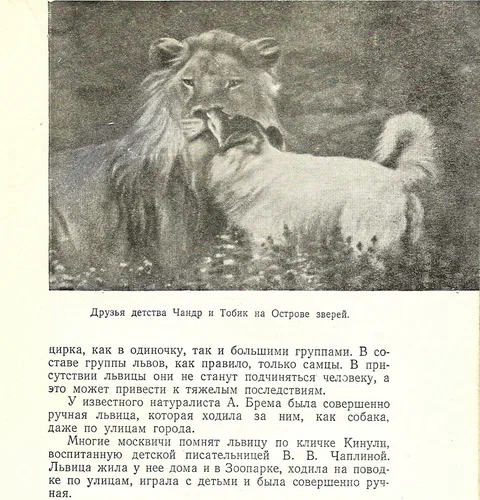 Друзья детства Чандр и Тобик на Острове зверей.

цирка, как в одиночку, так и большими группами. В составе группы львов, как правило, только самцы. В присутствии львицы они не станут подчиняться человеку, а это может привести к тяжелым последствиям.

У известного натуралиста А. Брема была совершенно ручная львица, которая ходила за ним, как собака, даже по улицам города.

Многие москвичи помнят львицу по кличке Кинули, воспитанную детской писательницей В. В. Чаплиной. Львица жила у нее дома и в Зоопарке, ходила на поводке по улицам, играла с детьми и была совершенно ручная.